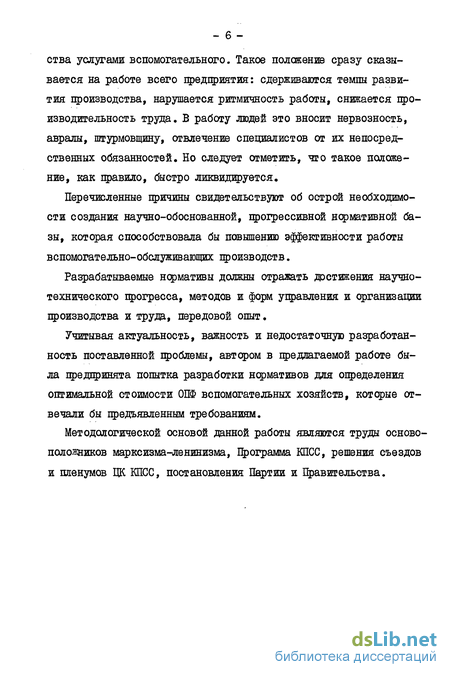 - 6 -

ства услугами вспомогательного. Такое положение сразу сказывается на работе всего предприятия: сдерживаются темпы развития производства, нарушается ритмичность работы, снижается производительность труда. В работу людей это вносит нервозность, авралы, штурмовщину, отвлечение специалистов от их непосредственных обязанностей. Но следует отметить, что такое положение, как правило, быстро ликвидируется.

Перечисленные причины свидетельствуют об острой необходимости создания научно-обоснованной, прогрессивной нормативной базы, которая способствовала бы повышению эффективности работы вспомогательно-обслуживающих производств.

Разрабатываемые нормативы должны отражать достижения научно-технического прогресса, методов и форм управления и организации производства и труда, передовой опыт.

Учитывая актуальность, важность и недостаточную разработанность поставленной проблемы, автором в предлагаемой работе была предпринята попытка разработки нормативов для определения оптимальной стоимости ОПФ вспомогательных хозяйств, которые отвечали бы предъявленным требованиям.

Методологической основой данной работы являются труды основоположников марксизма-ленинизма, Программа КПСС, решения съездов и пленумов ЦК КПСС, постановления Партии и Правительства.

dsLib.net
библиотека диссертаций